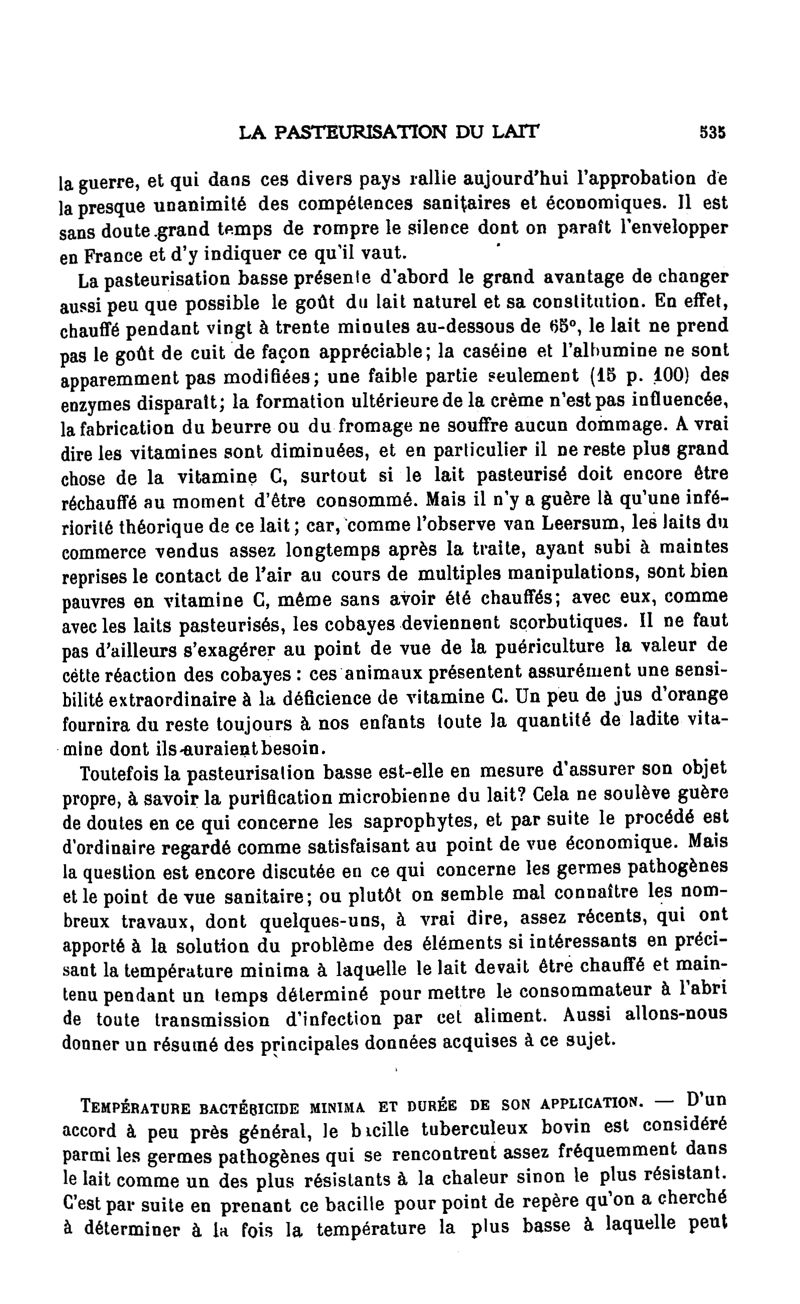 LA PASTEURISATION DU LAIT 535

la guerre, et qui dans ces divers pays rallie aujourd'hui l'approbation de la presque unanimité des compétences sanitaires et économiques. Il est sans doute grand temps de rompre le silence dont on paraît l'envelopper en France et d'y indiquer ce qu'il vaut.

La pasteurisation basse présente d'abord le grand avantage de changer aussi peu que possible le goût du lait naturel et sa constitution. En effet, chauffé pendant vingt à trente minutes au-dessous de 65°, le lait ne prend pas le goût de cuit de façon appréciable; la caséine et l'albumine ne sont apparemment pas modifiées; une faible partie seulement (15 p. 100) des enzymes disparaît; la formation ultérieure de la crème n'est pas influencée, la fabrication du beurre ou du fromage ne souffre aucun dommage. A vrai dire les vitamines sont diminuées, et en particulier il ne reste plus grand chose de la vitamine C, surtout si le lait pasteurisé doit encore être réchauffé au moment d'être consommé. Mais il n'y a guère là qu'une infériorité théorique de ce lait; car, comme l'observe van Leersum, les laits du commerce vendus assez longtemps après la traite, ayant subi à maintes reprises le contact de l'air au cours de multiples manipulations, sont bien pauvres en vitamine C, même sans avoir été chauffés; avec eux, comme avec les laits pasteurisés, les cobayes deviennent scorbutiques. Il ne faut pas d'ailleurs s'exagérer au point de vue de la puériculture la valeur de cette réaction des cobayes : ces animaux présentent assurément une sensibilité extraordinaire à la déficience de vitamine C. Un peu de jus d'orange fournira du reste toujours à nos enfants toute la quantité de ladite vitamine dont ils auraient besoin.

Toutefois la pasteurisation basse est-elle en mesure d'assurer son objet propre, à savoir la purification microbienne du lait? Cela ne soulève guère de doutes en ce qui concerne les saprophytes, et par suite le procédé est d'ordinaire regardé comme satisfaisant au point de vue économique. Mais la question est encore discutée en ce qui concerne les germes pathogènes et le point de vue sanitaire; ou plutôt on semble mal connaître les nombreux travaux, dont quelques-uns, à vrai dire, assez récents, qui ont apporté à la solution du problème des éléments si intéressants en précisant la température minima à laquelle le lait devait être chauffé et maintenu pendant un temps déterminé pour mettre le consommateur à l'abri de toute transmission d'infection par cet aliment. Aussi allons-nous donner un résumé des principales données acquises à ce sujet.

TEMPÉRATURE BACTÉRICIDE MINIMA ET DURÉE DE SON APPLICATION. — D'un accord à peu près général, le bacille tuberculeux bovin est considéré parmi les germes pathogènes qui se rencontrent assez fréquemment dans le lait comme un des plus résistants à la chaleur sinon le plus résistant. C'est par suite en prenant ce bacille pour point de repère qu'on a cherché à déterminer à la fois la température la plus basse à laquelle peut